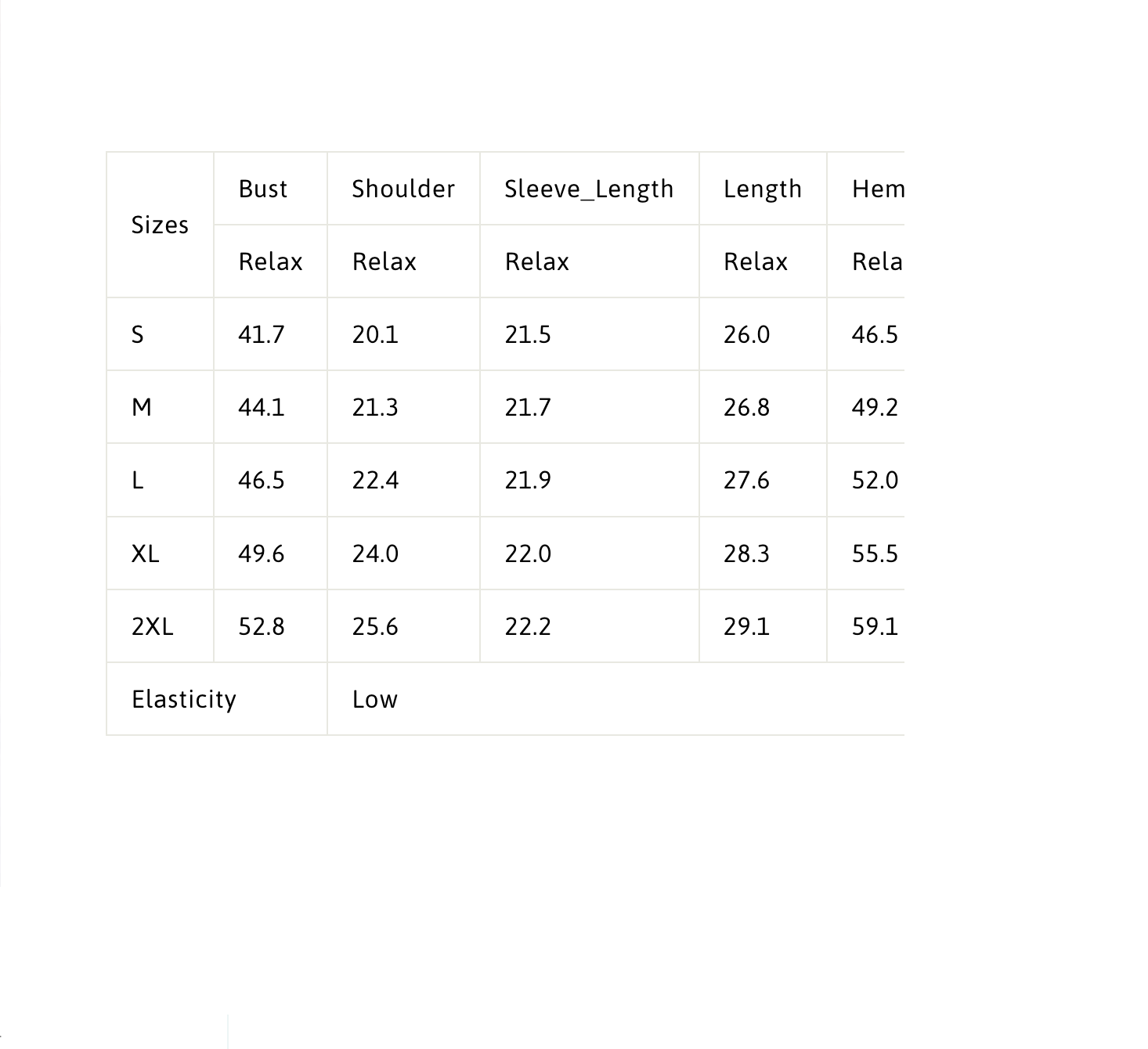 | Sizes | Bust | Shoulder | Sleeve_Length | Length | Hem |
|---|---|---|---|---|---|
| | Relax | Relax | Relax | Relax | Rela |
| S | 41.7 | 20.1 | 21.5 | 26.0 | 46.5 |
| M | 44.1 | 21.3 | 21.7 | 26.8 | 49.2 |
| L | 46.5 | 22.4 | 21.9 | 27.6 | 52.0 |
| XL | 49.6 | 24.0 | 22.0 | 28.3 | 55.5 |
| 2XL | 52.8 | 25.6 | 22.2 | 29.1 | 59.1 |
| Elasticity | | Low | | | |